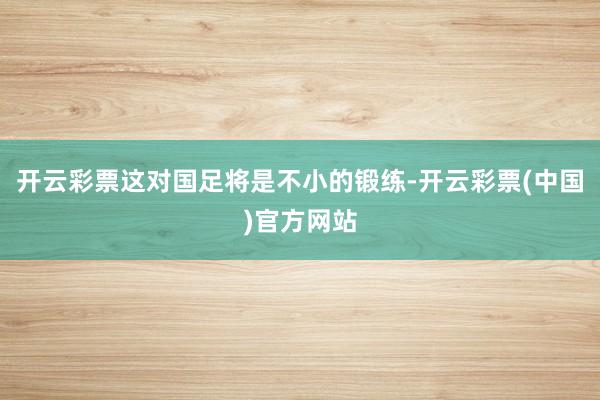 开云彩票这对国足将是不小的锻练-开云彩票(中国)官方网站